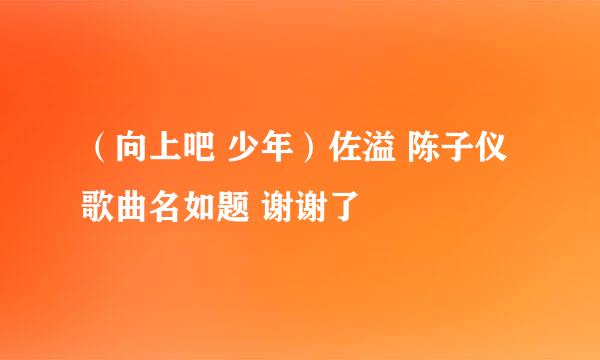 （向上吧 少年）佐溢 陈子仪 歌曲名如题 谢谢了